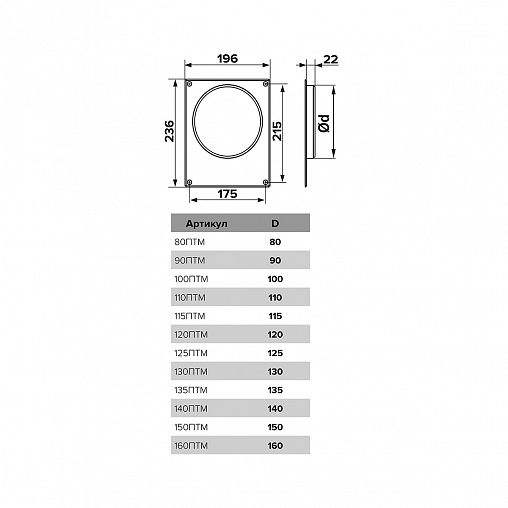 196

22

236

215

Ød

175

| Артикул | D |
|---|---|
| 80ПТМ | 80 |
| 90ПТМ | 90 |
| 100ПТМ | 100 |
| 110ПТМ | 110 |
| 115ПТМ | 115 |
| 120ПТМ | 120 |
| 125ПТМ | 125 |
| 130ПТМ | 130 |
| 135ПТМ | 135 |
| 140ПТМ | 140 |
| 150ПТМ | 150 |
| 160ПТМ | 160 |